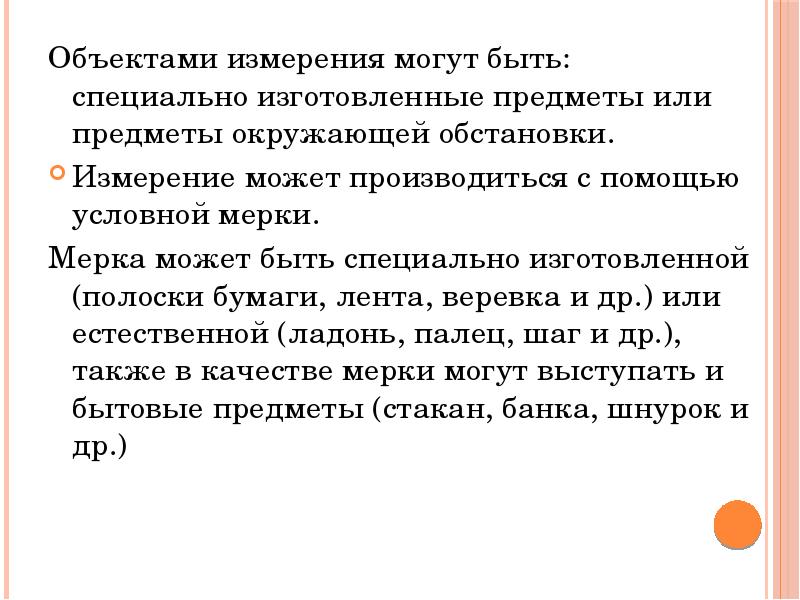 Объектами измерения могут быть: специально изготовленные предметы или предметы окружающей обстановки.

Измерение может производиться с помощью условной мерки.

Мерка может быть специально изготовленной (полоски бумаги, лента, веревка и др.) или естественной (ладонь, палец, шаг и др.), также в качестве мерки могут выступать и бытовые предметы (стакан, банка, шнурок и др.)